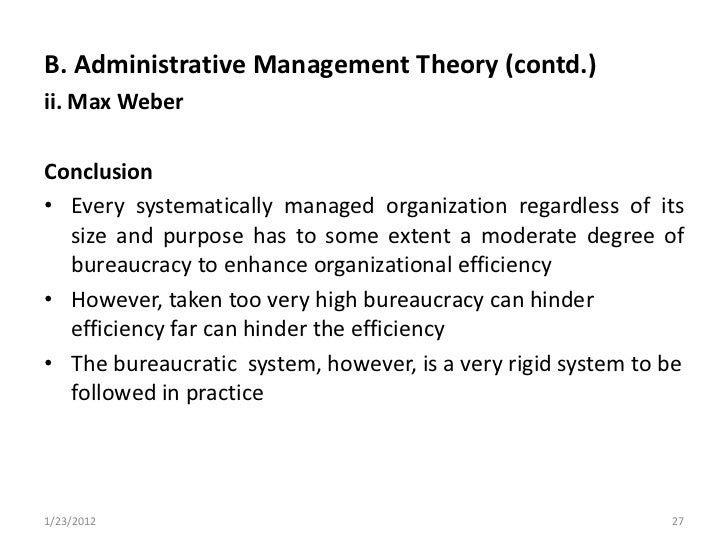 B. Administrative Management Theory (contd.)
ii. Max Weber

Conclusion
• Every systematically managed organization regardless of its size and purpose has to some extent a moderate degree of bureaucracy to enhance organizational efficiency
• However, taken too very high bureaucracy can hinder efficiency far can hinder the efficiency
• The bureaucratic system, however, is a very rigid system to be followed in practice

1/23/2012
27